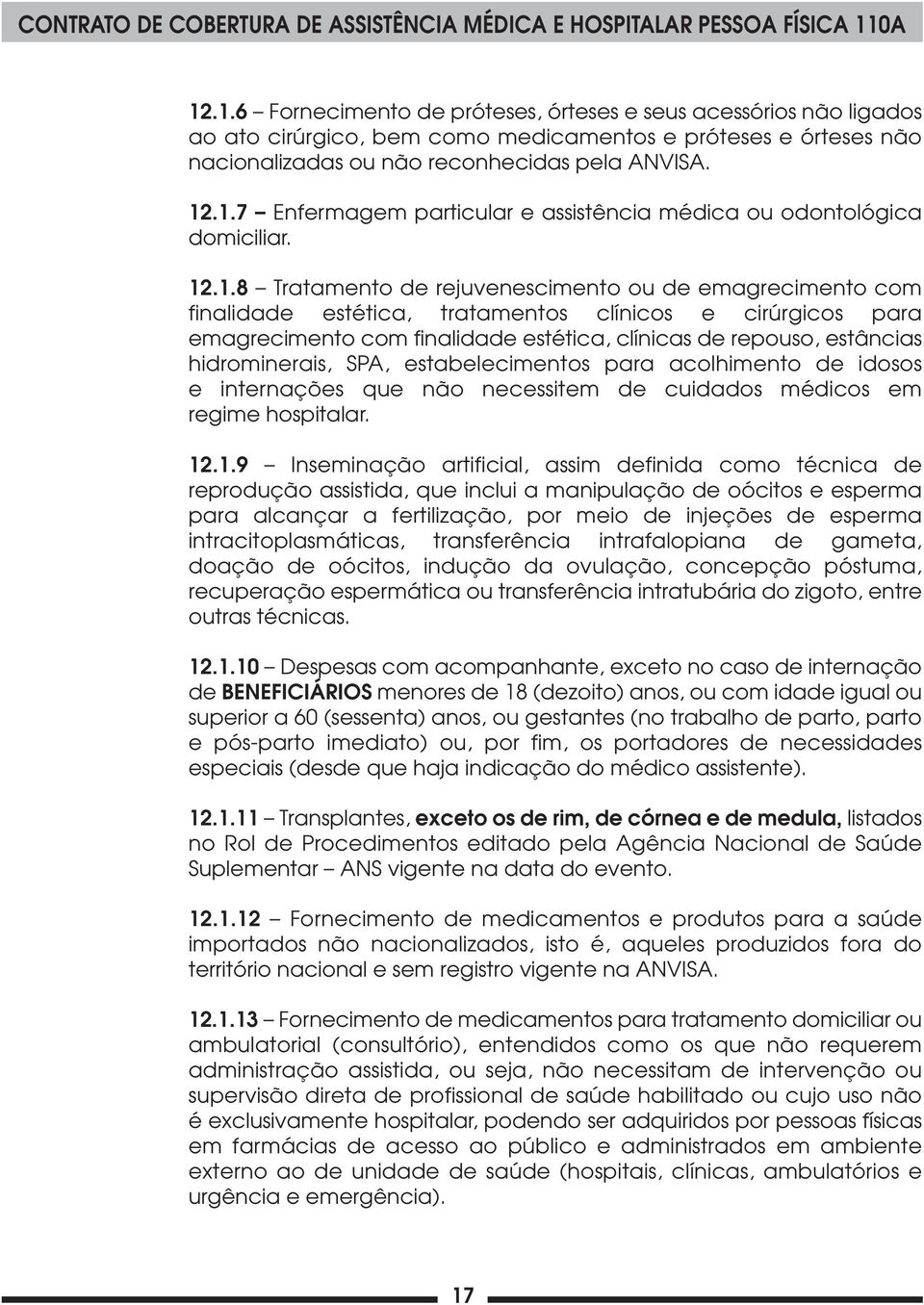 CONTRATO DE COBERTURA DE ASSISTÊNCIA MÉDICA E HOSPITALAR PESSOA FÍSICA 110A

12.1.6 – Fornecimento de próteses, órteses e seus acessórios não ligados ao ato cirúrgico, bem como medicamentos e próteses e órteses não nacionalizadas ou não reconhecidas pela ANVISA.

12.1.7 – Enfermagem particular e assistência médica ou odontológica domiciliar.

12.1.8 – Tratamento de rejuvenescimento ou de emagrecimento com finalidade estética, tratamentos clínicos e cirúrgicos para emagrecimento com finalidade estética, clínicas de repouso, estâncias hidrominerais, SPA, estabelecimentos para acolhimento de idosos e internações que não necessitem de cuidados médicos em regime hospitalar.

12.1.9 – Inseminação artificial, assim definida como técnica de reprodução assistida, que inclui a manipulação de oócitos e esperma para alcançar a fertilização, por meio de injeções de esperma intracitoplasmáticas, transferência intrafalopiana de gameta, doação de oócitos, indução da ovulação, concepção póstuma, recuperação espermática ou transferência intratubária do zigoto, entre outras técnicas.

12.1.10 – Despesas com acompanhante, exceto no caso de internação de BENEFICIÁRIOS menores de 18 (dezoito) anos, ou com idade igual ou superior a 60 (sessenta) anos, ou gestantes (no trabalho de parto, parto e pós-parto imediato) ou, por fim, os portadores de necessidades especiais (desde que haja indicação do médico assistente).

12.1.11 – Transplantes, exceto os de rim, de córnea e de medula, listados no Rol de Procedimentos editado pela Agência Nacional de Saúde Suplementar – ANS vigente na data do evento.

12.1.12 – Fornecimento de medicamentos e produtos para a saúde importados não nacionalizados, isto é, aqueles produzidos fora do território nacional e sem registro vigente na ANVISA.

12.1.13 – Fornecimento de medicamentos para tratamento domiciliar ou ambulatorial (consultório), entendidos como os que não requerem administração assistida, ou seja, não necessitam de intervenção ou supervisão direta de profissional de saúde habilitado ou cujo uso não é exclusivamente hospitalar, podendo ser adquiridos por pessoas físicas em farmácias de acesso ao público e administrados em ambiente externo ao de unidade de saúde (hospitais, clínicas, ambulatórios e urgência e emergência).

17